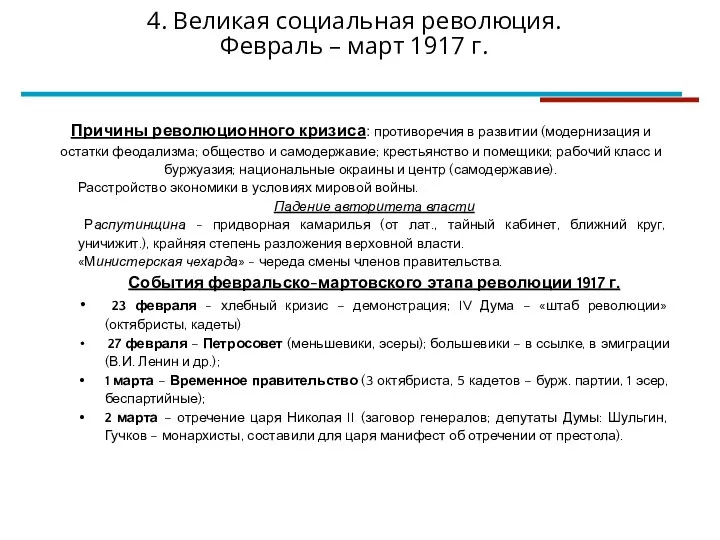 4. Великая социальная революция.
Февраль – март 1917 г.

Причины революционного кризиса: противоречия в развитии (модернизация и остатки феодализма; общество и самодержавие; крестьянство и помещики; рабочий класс и буржуазия; национальные окраины и центр (самодержавие).

Расстройство экономики в условиях мировой войны.

Падение авторитета власти

Распутинщина – придворная камарилья (от лат., тайный кабинет, ближний круг, уничижит.), крайняя степень разложения верховной власти.

«Министерская чехарда» – череда смены членов правительства.

События февральско-мартовского этапа революции 1917 г.

• 23 февраля – хлебный кризис – демонстрация; IV Дума – «штаб революции» (октябристы, кадеты)
• 27 февраля – Петросовет (меньшевики, эсеры); большевики – в ссылке, в эмиграции (В.И. Ленин и др.);
• 1 марта – Временное правительство (3 октябриста, 5 кадетов – бурж. партии, 1 эсер, беспартийные);
• 2 марта – отречение царя Николая II (заговор генералов; депутаты Думы: Шульгин, Гучков – монархисты, составили для царя манифест об отречении от престола).